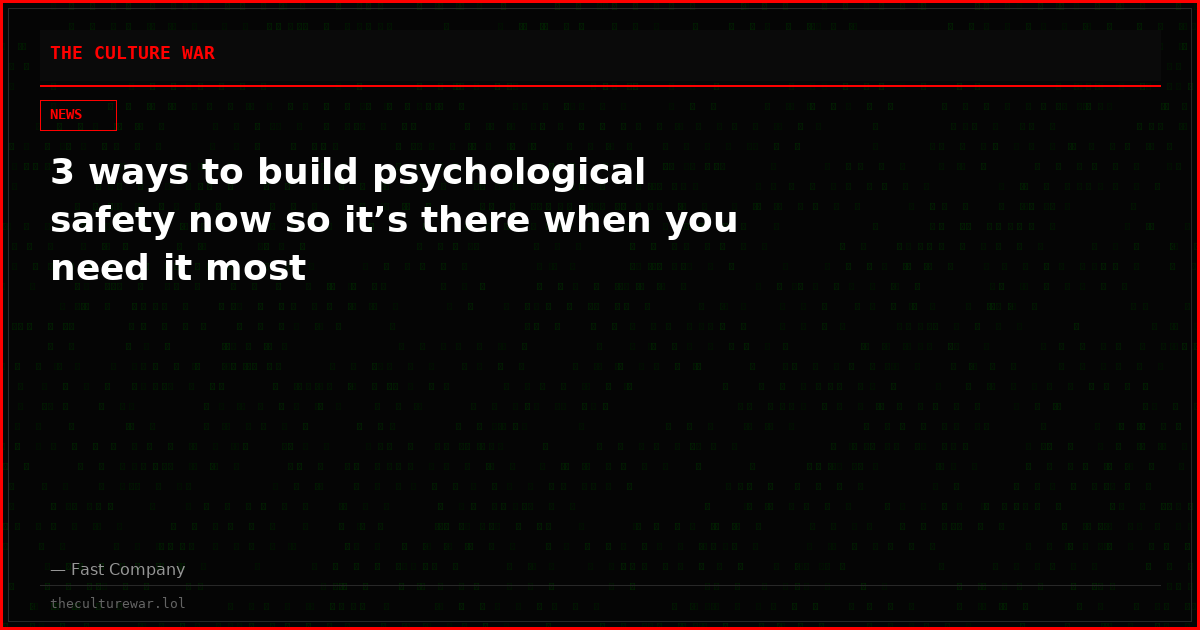 THE CULTURE WAR

NEWS

3 ways to build psychological safety now so it’s there when you need it most

— Fast Company

theculturewar.lol